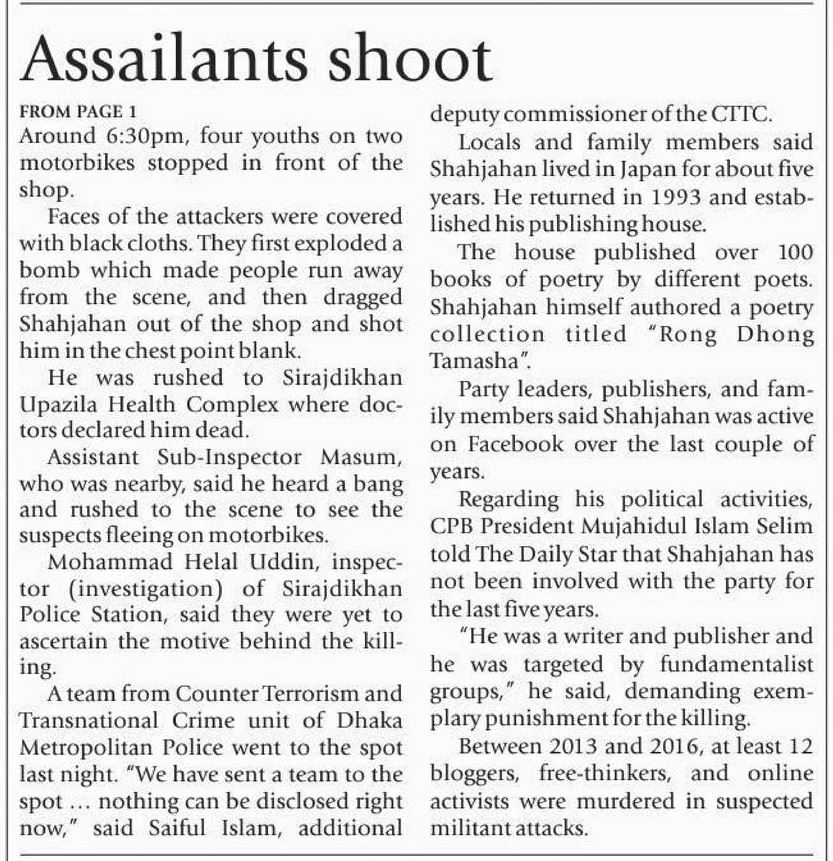 Assailants shoot

FROM PAGE 1

Around 6:30pm, four youths on two motorbikes stopped in front of the shop.

Faces of the attackers were covered with black cloths. They first exploded a bomb which made people run away from the scene, and then dragged Shahjahan out of the shop and shot him in the chest point blank.

He was rushed to Sirajdikhan Upazila Health Complex where doctors declared him dead.

Assistant Sub-Inspector Masum, who was nearby, said he heard a bang and rushed to the scene to see the suspects fleeing on motorbikes.

Mohammad Helal Uddin, inspector (investigation) of Sirajdikhan Police Station, said they were yet to ascertain the motive behind the killing.

A team from Counter Terrorism and Transnational Crime unit of Dhaka Metropolitan Police went to the spot last night. "We have sent a team to the spot … nothing can be disclosed right now," said Saiful Islam, additional deputy commissioner of the CTTC.

Locals and family members said Shahjahan lived in Japan for about five years. He returned in 1993 and established his publishing house.

The house published over 100 books of poetry by different poets. Shahjahan himself authored a poetry collection titled "Rong Dhong Tamasha".

Party leaders, publishers, and family members said Shahjahan was active on Facebook over the last couple of years.

Regarding his political activities, CPB President Mujahidul Islam Selim told The Daily Star that Shahjahan has not been involved with the party for the last five years.

"He was a writer and publisher and he was targeted by fundamentalist groups," he said, demanding exemplary punishment for the killing.

Between 2013 and 2016, at least 12 bloggers, free-thinkers, and online activists were murdered in suspected militant attacks.